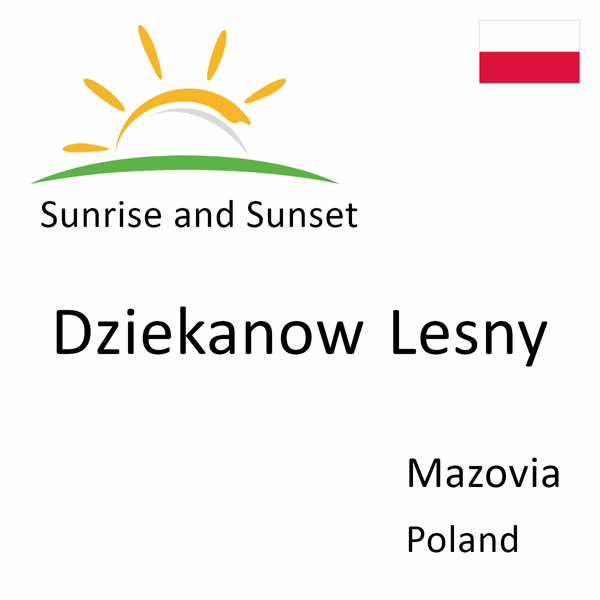 Sunrise and Sunset

Dziekanow Lesny

Mazovia

Poland